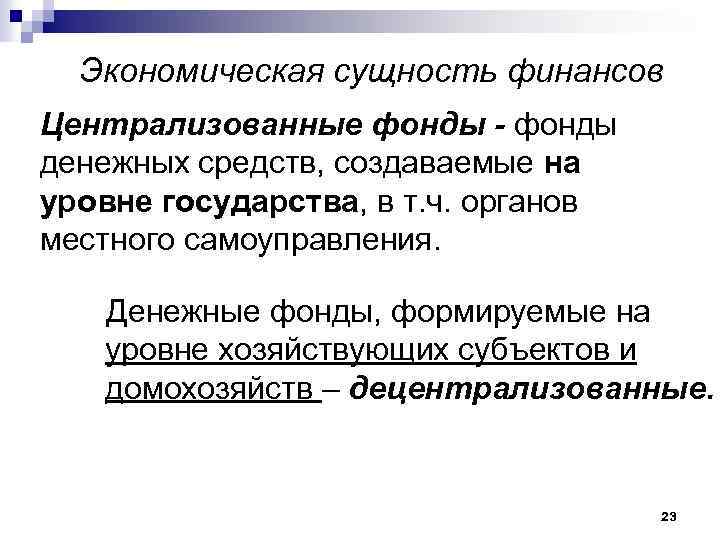 Экономическая сущность финансов

Централизованные фонды - фонды денежных средств, создаваемые на уровне государства, в т.ч. органов местного самоуправления.

Денежные фонды, формируемые на уровне хозяйствующих субъектов и домохозяйств – децентрализованные.

23